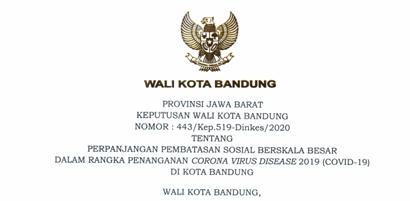 WALI KOTA BANDUNG

PROVINSI JAWA BARAT
KEPUTUSAN WALI KOTA BANDUNG
NOMOR : 443/Kep.519-Dinkes/2020
TENTANG
PERPANJANGAN PEMBATASAN SOSIAL BERSKALA BESAR DALAM RANGKA PENANGANAN CORONA VIRUS DISEASE 2019 (COVID-19) DI KOTA BANDUNG

WALI KOTA BANDUNG,